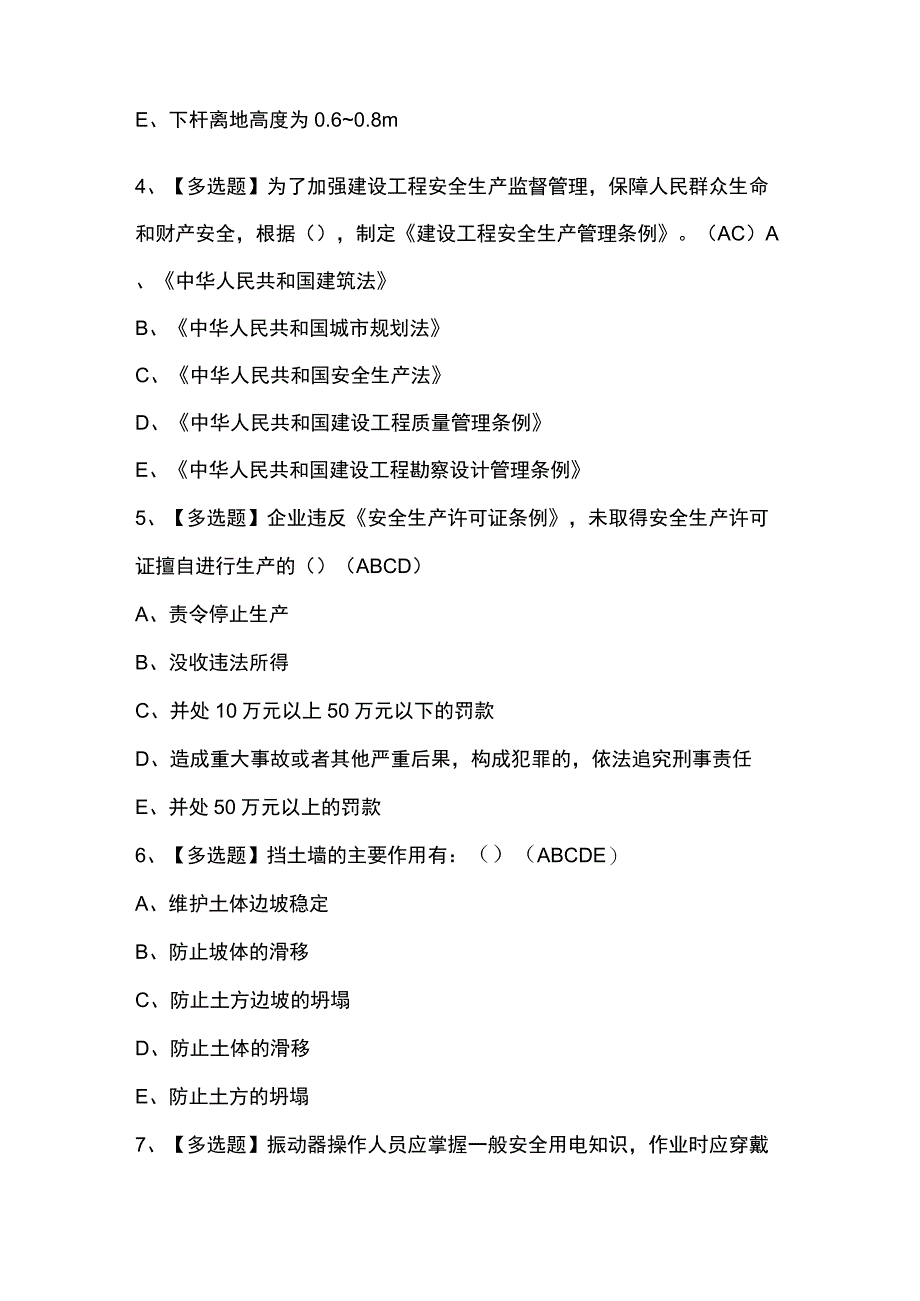 E、下杆离地高度为 0.6~0.8m

4、【多选题】为了加强建设工程安全生产监督管理，保障人民群众生命和财产安全，根据（），制定《建设工程安全生产管理条例》。（AC）A、《中华人民共和国建筑法》

B、《中华人民共和国城市规划法》

C、《中华人民共和国安全生产法》

D、《中华人民共和国建设工程质量管理条例》

E、《中华人民共和国建设工程勘察设计管理条例》

5、【多选题】企业违反《安全生产许可证条例》，未取得安全生产许可证擅自进行生产的（）（ABCD）

A、责令停止生产

B、没收违法所得

C、并处 10 万元以上 50 万元以下的罚款

D、造成重大事故或者其他严重后果，构成犯罪的，依法追究刑事责任

E、并处 50 万元以上的罚款

6、【多选题】挡土墙的主要作用有：（）（ABCDE）

A、维护土体边坡稳定

B、防止坡体的滑移

C、防止土方边坡的坍塌

D、防止土体的滑移

E、防止土方的坍塌

7、【多选题】振动器操作人员应掌握一般安全用电知识，作业时应穿戴